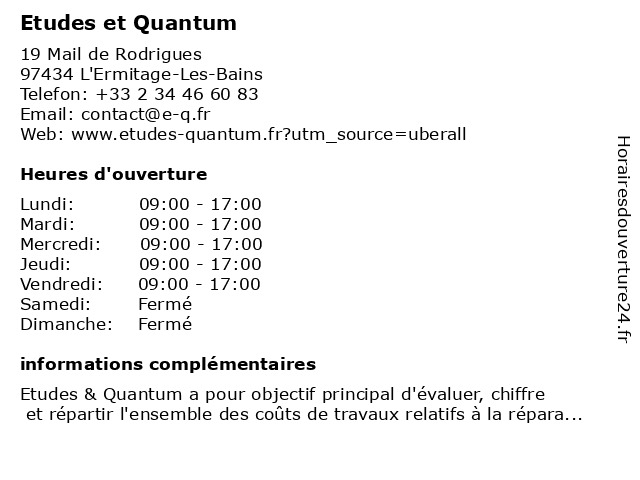 Etudes et Quantum

19 Mail de Rodrigues
97434 L'Ermitage-Les-Bains
Telefon: +33 2 34 46 60 83
Email: contact@e-q.fr
Web: www.etudes-quantum.fr?utm_source=uberall

Heures d'ouverture

| | |
|---|---|
| Lundi: | 09:00 - 17:00 |
| Mardi: | 09:00 - 17:00 |
| Mercredi: | 09:00 - 17:00 |
| Jeudi: | 09:00 - 17:00 |
| Vendredi: | 09:00 - 17:00 |
| Samedi: | Fermé |
| Dimanche: | Fermé |

informations complémentaires

Etudes & Quantum a pour objectif principal d'évaluer, chiffre et répartir l'ensemble des coûts de travaux relatifs à la répara...

Horairesdouverture24.fr